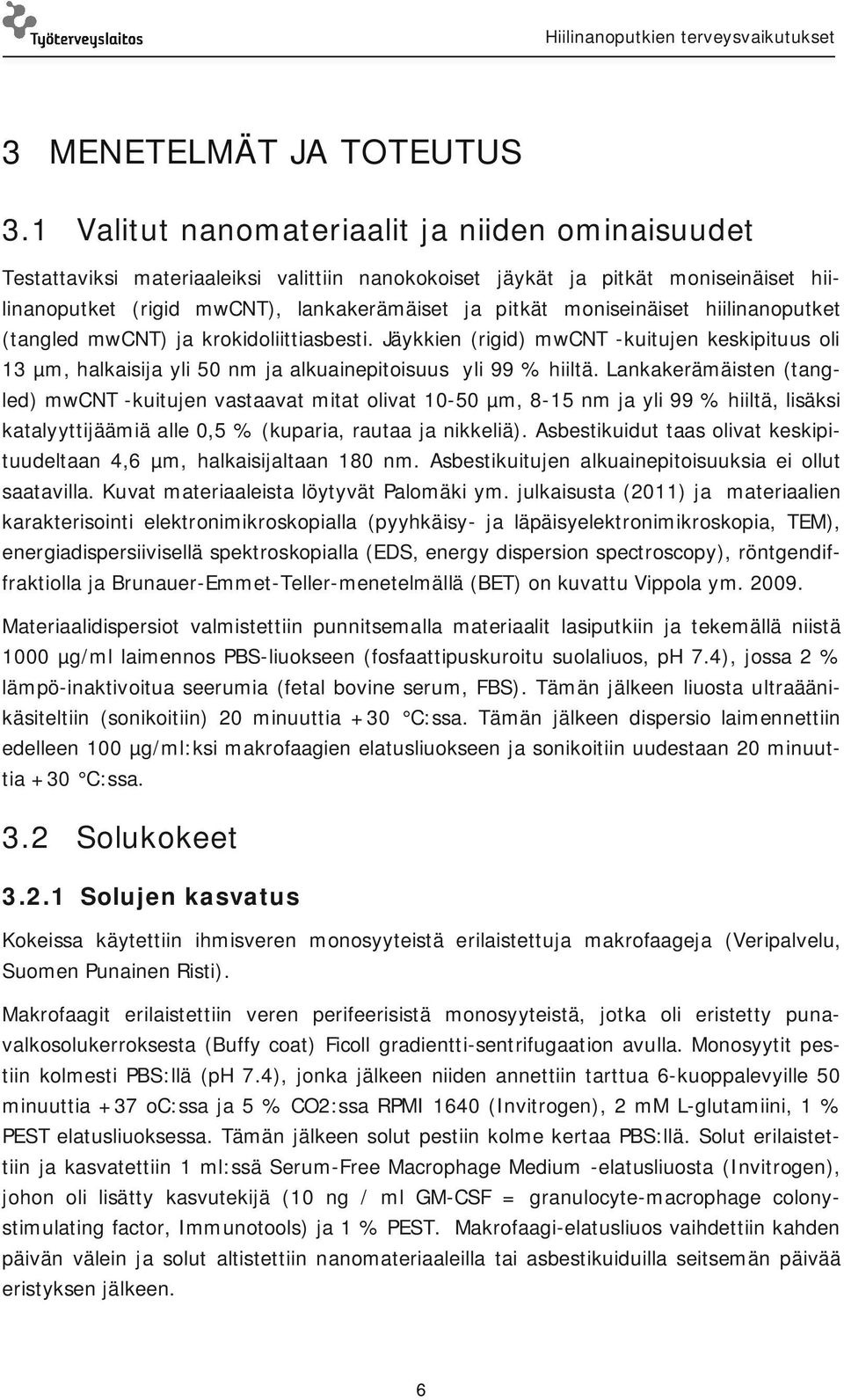 Työterveyslaitos

Hiilinanoputkien terveysvaikutukset

3 MENETELMÄT JA TOTEUTUS

3.1 Valitut nanomateriaalit ja niiden ominaisuudet

Testattaviksi materiaaleiksi valittiin nanokokoiset jäykät ja pitkät moniseinäiset hiilinanoputket (rigid mwCNT), lankakerämäiset ja pitkät moniseinäiset hiilinanoputket (tangled mwCNT) ja krokidoliittiasbesti. Jäykkien (rigid) mwCNT -kuitujen keskipituus oli 13 µm, halkaisija yli 50 nm ja alkuainepitoisuus yli 99 % hiiltä. Lankakerämäisten (tangled) mwCNT -kuitujen vastaavat mitat olivat 10-50 µm, 8-15 nm ja yli 99 % hiiltä, lisäksi katalyyttijäämiä alle 0,5 % (kuparia, rautaa ja nikkeliä). Asbestikuidut taas olivat keskipituudeltaan 4,6 µm, halkaisijaltaan 180 nm. Asbestikuitujen alkuainepitoisuuksia ei ollut saatavilla. Kuvat materiaaleista löytyvät Palomäki ym. julkaisusta (2011) ja materiaalien karakterisointi elektronimikroskopialla (pyyhkäisy- ja läpäisyelektronimikroskopia, TEM), energiadispersiivisellä spektroskopialla (EDS, energy dispersion spectroscopy), röntgendiffraktiolla ja Brunauer-Emmet-Teller-menetelmällä (BET) on kuvattu Vippola ym. 2009.

Materiaalidispersiot valmistettiin punnitsemalla materiaalit lasiputkiin ja tekemällä niistä 1000 µg/ml laimennos PBS-liuokseen (fosfaattipuskuroitu suolaliuos, pH 7.4), jossa 2 % lämpö-inaktivoitua seerumia (fetal bovine serum, FBS). Tämän jälkeen liuosta ultraäänikäsiteltiin (sonikoitiin) 20 minuuttia +30 °C:ssa. Tämän jälkeen dispersio laimennettiin edelleen 100 µg/ml:ksi makrofaagien elatusliuokseen ja sonikoitiin uudestaan 20 minuuttia +30 °C:ssa.

3.2 Solukokeet

3.2.1 Solujen kasvatus

Kokeissa käytettiin ihmisveren monosyyteistä erilaistettuja makrofaageja (Veripalvelu, Suomen Punainen Risti).

Makrofaagit erilaistettiin veren perifeerisistä monosyyteistä, jotka oli eristetty punavalkosolukerroksesta (Buffy coat) Ficoll gradientti-sentrifugaation avulla. Monosyytit pestiin kolmesti PBS:llä (pH 7.4), jonka jälkeen niiden annettiin tarttua 6-kuoppalevyille 50 minuuttia +37 oC:ssa ja 5 % CO2:ssa RPMI 1640 (Invitrogen), 2 mM L-glutamiini, 1 % PEST elatusliuoksessa. Tämän jälkeen solut pestiin kolme kertaa PBS:llä. Solut erilaistettiin ja kasvatettiin 1 ml:ssä Serum-Free Macrophage Medium -elatusliuosta (Invitrogen), johon oli lisätty kasvutekijä (10 ng / ml GM-CSF = granulocyte-macrophage colony-stimulating factor, Immunotools) ja 1 % PEST. Makrofaagi-elatusliuos vaihdettiin kahden päivän välein ja solut altistettiin nanomateriaaleilla tai asbestikuiduilla seitsemän päivää eristyksen jälkeen.

6